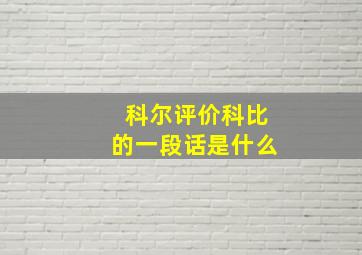 科尔评价科比
的一段话是什么